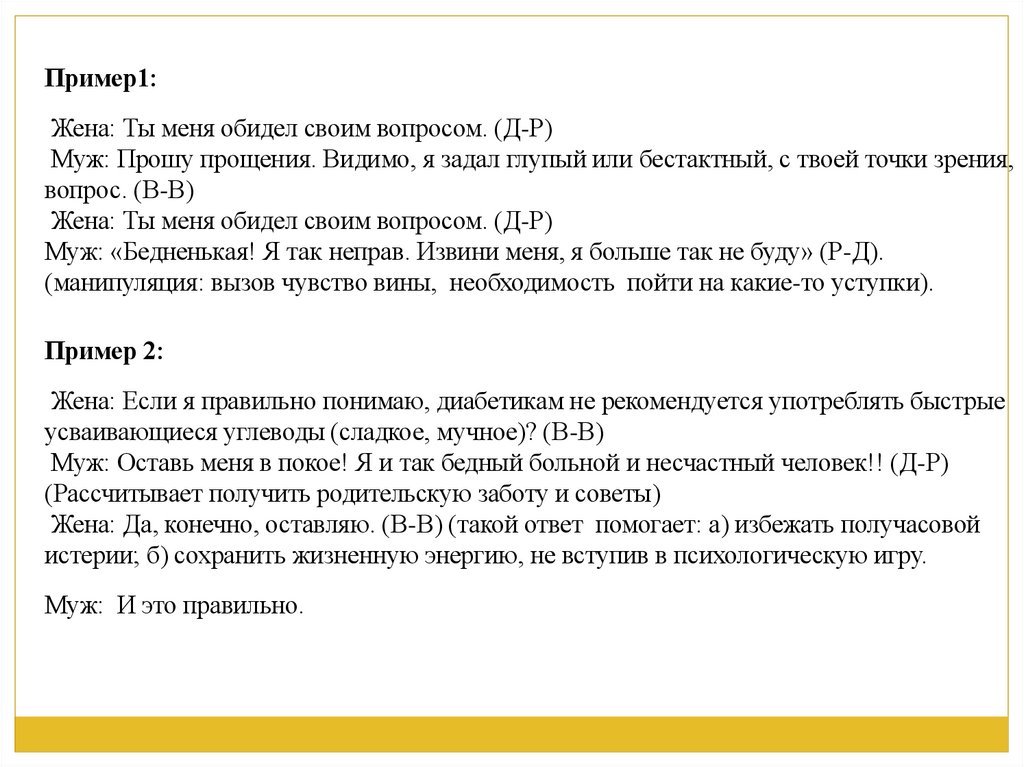 Пример1:

Жена: Ты меня обидел своим вопросом. (Д-Р)
Муж: Прошу прощения. Видимо, я задал глупый или бестактный, с твоей точки зрения, вопрос. (В-В)
Жена: Ты меня обидел своим вопросом. (Д-Р)
Муж: «Бедненькая! Я так неправ. Извини меня, я больше так не буду» (Р-Д).
(манипуляция: вызов чувство вины, необходимость пойти на какие-то уступки).

Пример 2:

Жена: Если я правильно понимаю, диабетикам не рекомендуется употреблять быстрые усваивающиеся углеводы (сладкое, мучное)? (В-В)
Муж: Оставь меня в покое! Я и так бедный больной и несчастный человек!! (Д-Р)
(Рассчитывает получить родительскую заботу и советы)
Жена: Да, конечно, оставляю. (В-В) (такой ответ помогает: а) избежать получасовой истерии; б) сохранить жизненную энергию, не вступив в психологическую игру.

Муж: И это правильно.